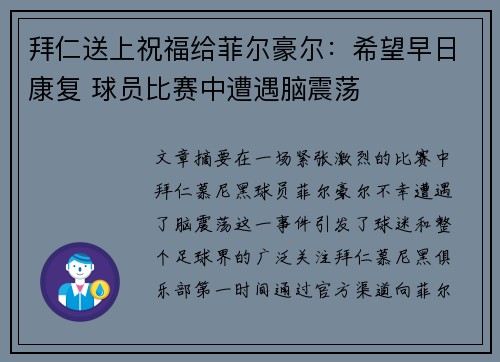 拜仁送上祝福给菲尔豪尔：希望早日康复 球员比赛中遭遇脑震荡

文章摘要在一场紧张激烈的比赛中拜仁慕尼黑球员菲尔豪尔不幸遭遇了脑震荡这一事件引发了球迷和整个足球界的广泛关注拜仁慕尼黑俱乐部第一时间通过官方渠道向菲尔